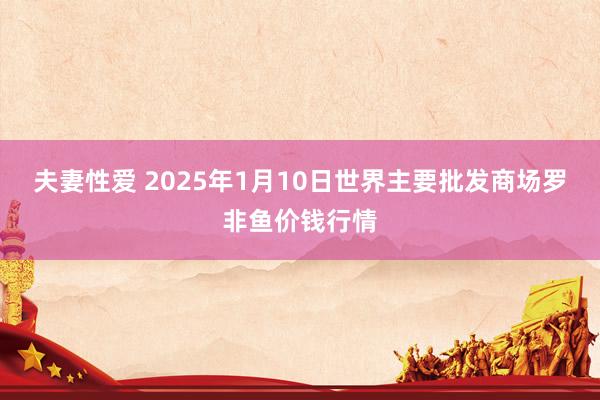 夫妻性爱 2025年1月10日世界主要批发商场罗非鱼价钱行情